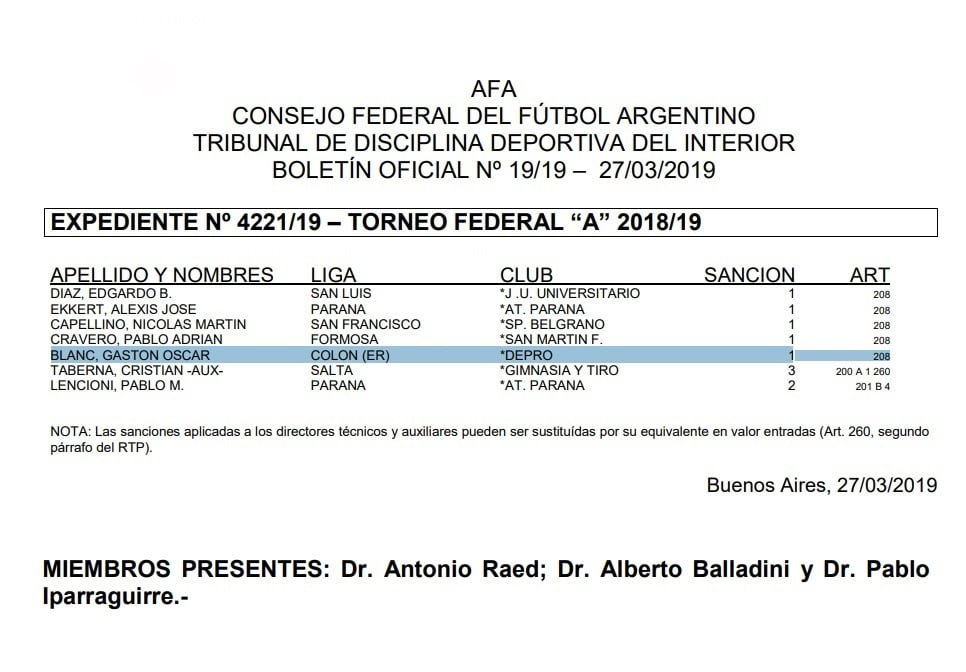 AFA
CONSEJO FEDERAL DEL FÚTBOL ARGENTINO
TRIBUNAL DE DISCIPLINA DEPORTIVA DEL INTERIOR
BOLETÍN OFICIAL Nº 19/19 – 27/03/2019

EXPEDIENTE Nº 4221/19 – TORNEO FEDERAL “A” 2018/19

| APELLIDO Y NOMBRES | LIGA | CLUB | SANCION | ART |
|---|---|---|---|---|
| DIAZ, EDGARDO B. | SAN LUIS | *J .U. UNIVERSITARIO | 1 | 208 |
| EKKERT, ALEXIS JOSE | PARANA | *AT. PARANA | 1 | 208 |
| CAPELLINO, NICOLAS MARTIN | SAN FRANCISCO | *SP. BELGRANO | 1 | 208 |
| CRAVERO, PABLO ADRIAN | FORMOSA | *SAN MARTIN F. | 1 | 208 |
| BLANC, GASTON OSCAR | COLON (ER) | *DEPRO | 1 | 208 |
| TABERNA, CRISTIAN -AUX- | SALTA | *GIMNASIA Y TIRO | 3 | 200 A 1 260 |
| LENCIONI, PABLO M. | PARANA | *AT. PARANA | 2 | 201 B 4 |

NOTA: Las sanciones aplicadas a los directores técnicos y auxiliares pueden ser sustituídas por su equivalente en valor entradas (Art. 260, segundo párrafo del RTP).

Buenos Aires, 27/03/2019

MIEMBROS PRESENTES: Dr. Antonio Raed; Dr. Alberto Balladini y Dr. Pablo Iparraguirre.-